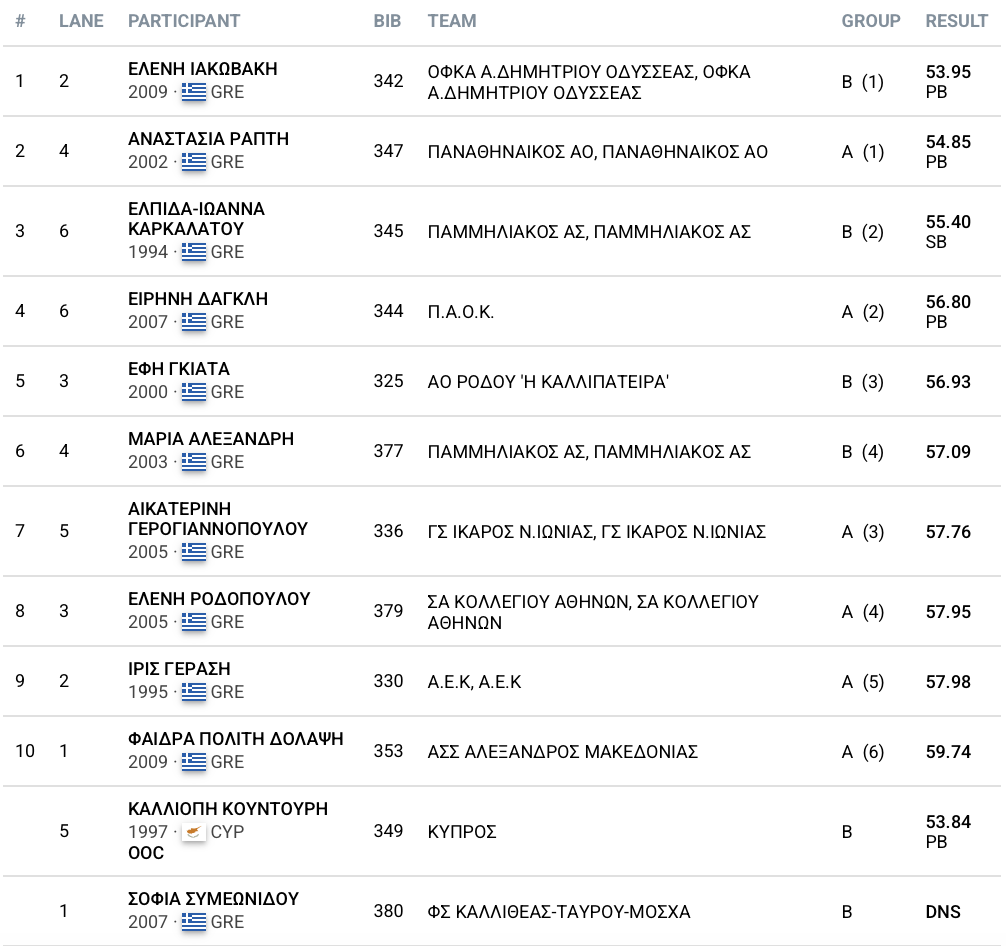 | # | LANE | PARTICIPANT | BIB | TEAM | GROUP | RESULT |
|---|---|---|---|---|---|---|
| 1 | 2 | ΕΛΕΝΗ ΙΑΚΩΒΑΚΗ 2009 · GRE | 342 | ΟΦΚΑ Α.ΔΗΜΗΤΡΙΟΥ ΟΔΥΣΣΕΑΣ, ΟΦΚΑ Α.ΔΗΜΗΤΡΙΟΥ ΟΔΥΣΣΕΑΣ | B (1) | 53.95 PB |
| 2 | 4 | ΑΝΑΣΤΑΣΙΑ ΡΑΠΤΗ 2002 · GRE | 347 | ΠΑΝΑΘΗΝΑΙΚΟΣ ΑΟ, ΠΑΝΑΘΗΝΑΙΚΟΣ ΑΟ | A (1) | 54.85 PB |
| 3 | 6 | ΕΛΠΙΔΑ-ΙΩΑΝΝΑ ΚΑΡΚΑΛΑΤΟΥ 1994 · GRE | 345 | ΠΑΜΜΗΛΙΑΚΟΣ ΑΣ, ΠΑΜΜΗΛΙΑΚΟΣ ΑΣ | B (2) | 55.40 SB |
| 4 | 6 | ΕΙΡΗΝΗ ΔΑΓΚΛΗ 2007 · GRE | 344 | Π.Α.Ο.Κ. | A (2) | 56.80 PB |
| 5 | 3 | ΕΦΗ ΓΚΙΑΤΑ 2000 · GRE | 325 | ΑΟ ΡΟΔΟΥ 'Η ΚΑΛΛΙΠΑΤΕΙΡΑ' | B (3) | 56.93 |
| 6 | 4 | ΜΑΡΙΑ ΑΛΕΞΑΝΔΡΗ 2003 · GRE | 377 | ΠΑΜΜΗΛΙΑΚΟΣ ΑΣ, ΠΑΜΜΗΛΙΑΚΟΣ ΑΣ | B (4) | 57.09 |
| 7 | 5 | ΑΙΚΑΤΕΡΙΝΗ ΓΕΡΟΓΙΑΝΝΟΠΟΥΛΟΥ 2005 · GRE | 336 | ΓΣ ΙΚΑΡΟΣ Ν.ΙΩΝΙΑΣ, ΓΣ ΙΚΑΡΟΣ Ν.ΙΩΝΙΑΣ | A (3) | 57.76 |
| 8 | 3 | ΕΛΕΝΗ ΡΟΔΟΠΟΥΛΟΥ 2005 · GRE | 379 | ΣΑ ΚΟΛΛΕΓΙΟΥ ΑΘΗΝΩΝ, ΣΑ ΚΟΛΛΕΓΙΟΥ ΑΘΗΝΩΝ | A (4) | 57.95 |
| 9 | 2 | ΙΡΙΣ ΓΕΡΑΣΗ 1995 · GRE | 330 | Α.Ε.Κ, Α.Ε.Κ | A (5) | 57.98 |
| 10 | 1 | ΦΑΙΔΡΑ ΠΟΛΙΤΗ ΔΟΛΑΨΗ 2009 · GRE | 353 | ΑΣΣ ΑΛΕΞΑΝΔΡΟΣ ΜΑΚΕΔΟΝΙΑΣ | A (6) | 59.74 |
| | 5 | ΚΑΛΛΙΟΠΗ ΚΟΥΝΤΟΥΡΗ 1997 · CYP OOC | 349 | ΚΥΠΡΟΣ | B | 53.84 PB |
| | 1 | ΣΟΦΙΑ ΣΥΜΕΩΝΙΔΟΥ 2007 · GRE | 380 | ΦΣ ΚΑΛΛΙΘΕΑΣ-ΤΑΥΡΟΥ-ΜΟΣΧΑ | B | DNS |